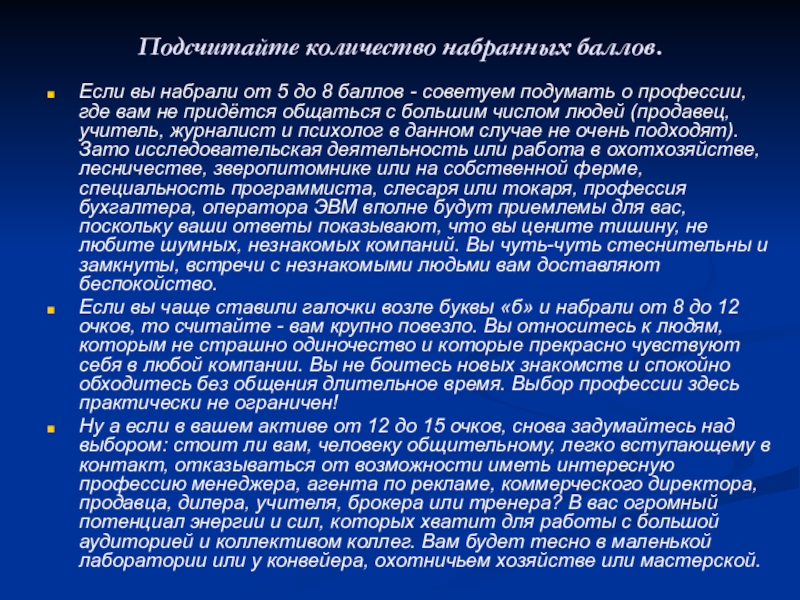 Подсчитайте количество набранных баллов.

Если вы набрали от 5 до 8 баллов - советуем подумать о профессии, где вам не придётся общаться с большим числом людей (продавец, учитель, журналист и психолог в данном случае не очень подходят). Зато исследовательская деятельность или работа в охотхозяйстве, лесничестве, зверопитомнике или на собственной ферме, специальность программиста, слесаря или токаря, профессия бухгалтера, оператора ЭВМ вполне будут приемлемы для вас, поскольку ваши ответы показывают, что вы цените тишину, не любите шумных, незнакомых компаний. Вы чуть-чуть стеснительны и замкнуты, встречи с незнакомыми людьми вам доставляют беспокойство.

Если вы чаще ставили галочки возле буквы «б» и набрали от 8 до 12 очков, то считайте - вам крупно повезло. Вы относитесь к людям, которым не страшно одиночество и которые прекрасно чувствуют себя в любой компании. Вы не боитесь новых знакомств и спокойно обходитесь без общения длительное время. Выбор профессии здесь практически не ограничен!

Ну а если в вашем активе от 12 до 15 очков, снова задумайтесь над выбором: стоит ли вам, человеку общительному, легко вступающему в контакт, отказываться от возможности иметь интересную профессию менеджера, агента по рекламе, коммерческого директора, продавца, дилера, учителя, брокера или тренера? В вас огромный потенциал энергии и сил, которых хватит для работы с большой аудиторией и коллективом коллег. Вам будет тесно в маленькой лаборатории или у конвейера, охотничьем хозяйстве или мастерской.